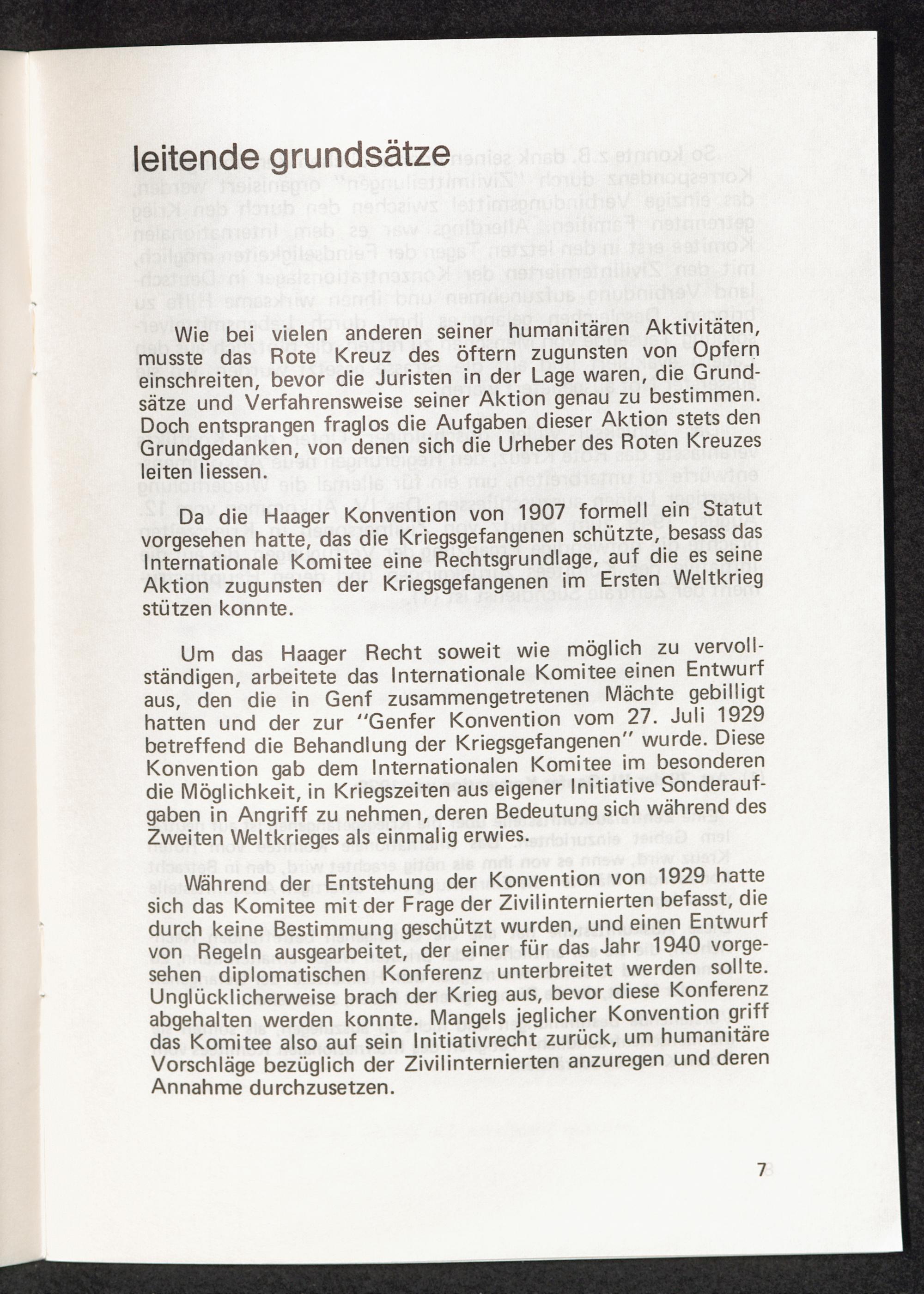 leitende grundsätze

Wie bei vielen anderen seiner humanitären Aktivitäten, musste das Rote Kreuz des öftern zugunsten von Opfern einschreiten, bevor die Juristen in der Lage waren, die Grundsätze und Verfahrensweise seiner Aktion genau zu bestimmen. Doch entsprangen fraglos die Aufgaben dieser Aktion stets den Grundgedanken, von denen sich die Urheber des Roten Kreuzes leiten liessen.

Da die Haager Konvention von 1907 formell ein Statut vorgesehen hatte, das die Kriegsgefangenen schützte, besass das Internationale Komitee eine Rechtsgrundlage, auf die es seine Aktion zugunsten der Kriegsgefangenen im Ersten Weltkrieg stützen konnte.

Um das Haager Recht soweit wie möglich zu vervollständigen, arbeitete das Internationale Komitee einen Entwurf aus, den die in Genf zusammengetretenen Mächte gebilligt hatten und der zur "Genfer Konvention vom 27. Juli 1929 betreffend die Behandlung der Kriegsgefangenen" wurde. Diese Konvention gab dem Internationalen Komitee im besonderen die Möglichkeit, in Kriegszeiten aus eigener Initiative Sonderaufgaben in Angriff zu nehmen, deren Bedeutung sich während des Zweiten Weltkrieges als einmalig erwies.

Während der Entstehung der Konvention von 1929 hatte sich das Komitee mit der Frage der Zivilinternierten befasst, die durch keine Bestimmung geschützt wurden, und einen Entwurf von Regeln ausgearbeitet, der einer für das Jahr 1940 vorgesehen diplomatischen Konferenz unterbreitet werden sollte. Unglücklicherweise brach der Krieg aus, bevor diese Konferenz abgehalten werden konnte. Mangels jeglicher Konvention griff das Komitee also auf sein Initiativrecht zurück, um humanitäre Vorschläge bezüglich der Zivilinternierten anzuregen und deren Annahme durchzusetzen.

7